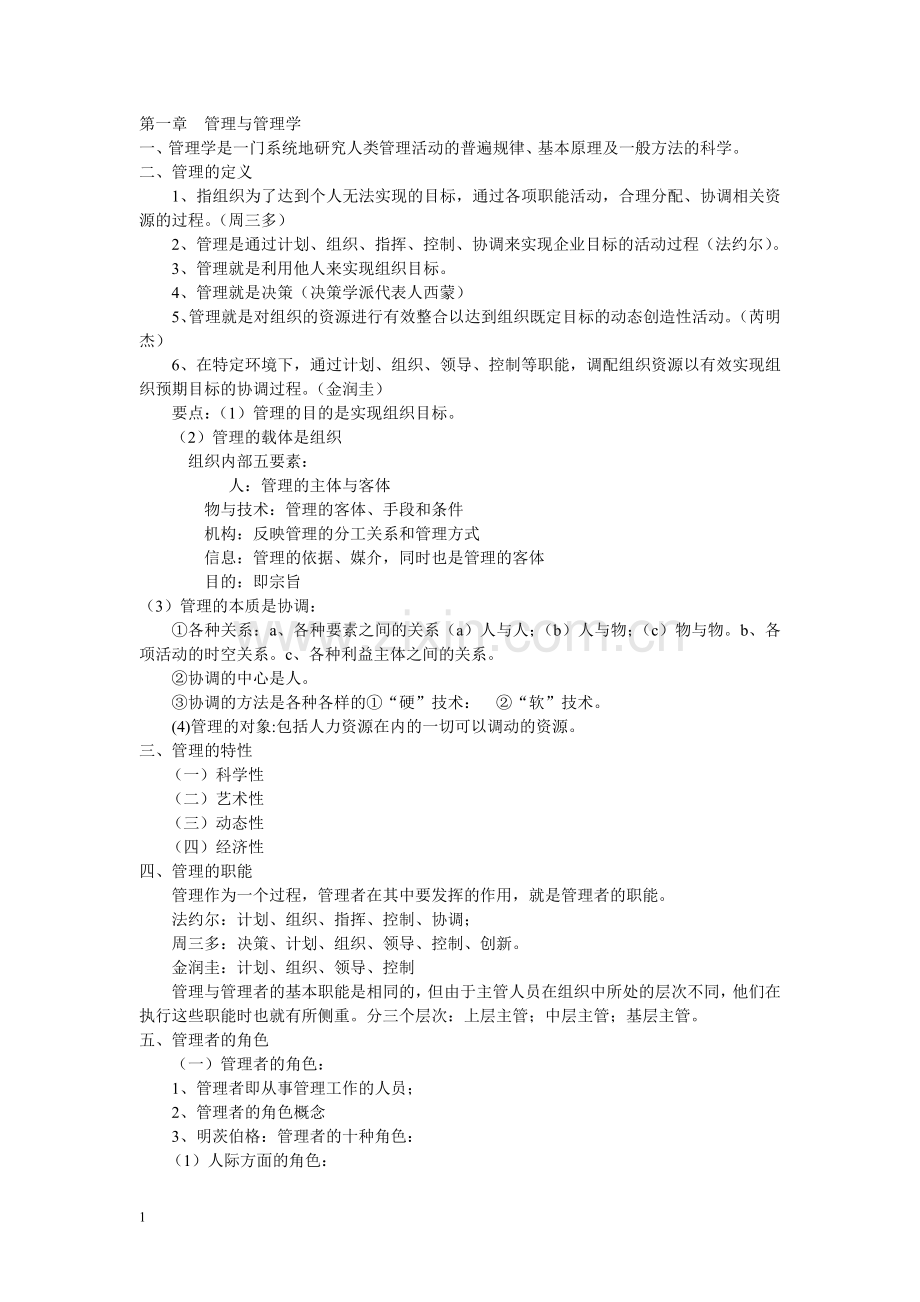 第一章　管理与管理学
一、管理学是一门系统地研究人类管理活动的普遍规律、基本原理及一般方法的科学。
二、管理的定义
1、指组织为了达到个人无法实现的目标，通过各项职能活动，合理分配、协调相关资源的过程。（周三多）
2、管理是通过计划、组织、指挥、控制、协调来实现企业目标的活动过程（法约尔）。
3、管理就是利用他人来实现组织目标。
4、管理就是决策（决策学派代表人西蒙）
5、管理就是对组织的资源进行有效整合以达到组织既定目标的动态创造性活动。（芮明杰）
6、在特定环境下，通过计划、组织、领导、控制等职能，调配组织资源以有效实现组织预期目标的协调过程。（金润圭）
要点：（1）管理的目的是实现组织目标。
（2）管理的载体是组织
组织内部五要素：
人：管理的主体与客体
物与技术：管理的客体、手段和条件
机构：反映管理的分工关系和管理方式
信息：管理的依据、媒介，同时也是管理的客体
目的：即宗旨
（3）管理的本质是协调：
①各种关系：a、各种要素之间的关系（a）人与人；（b）人与物；（c）物与物。b、各项活动的时空关系。c、各种利益主体之间的关系。
②协调的中心是人。
③协调的方法是各种各样的①“硬”技术：　②“软”技术。
(4)管理的对象:包括人力资源在内的一切可以调动的资源。
三、管理的特性
（一）科学性
（二）艺术性
（三）动态性
（四）经济性
四、管理的职能
管理作为一个过程，管理者在其中要发挥的作用，就是管理者的职能。
法约尔：计划、组织、指挥、控制、协调；
周三多：决策、计划、组织、领导、控制、创新。
金润圭：计划、组织、领导、控制
管理与管理者的基本职能是相同的，但由于主管人员在组织中所处的层次不同，他们在执行这些职能时也就有所侧重。分三个层次：上层主管；中层主管；基层主管。
五、管理者的角色
（一）管理者的角色：
1、管理者即从事管理工作的人员；
2、管理者的角色概念
3、明茨伯格：管理者的十种角色：
（1）人际方面的角色：

1